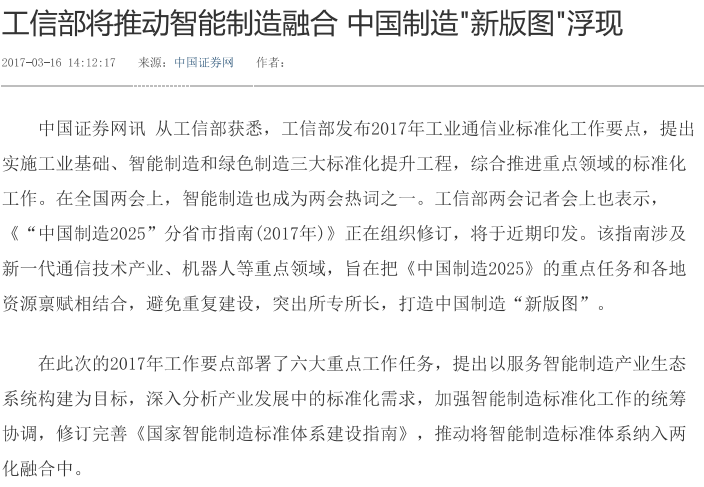 工信部将推动智能制造融合 中国制造"新版图"浮现

2017-03-16 14:12:17 来源：中国证券网 作者：

中国证券网讯 从工信部获悉，工信部发布2017年工业通信业标准化工作要点，提出实施工业基础、智能制造和绿色制造三大标准化提升工程，综合推进重点领域的标准化工作。在全国两会上，智能制造也成为两会热词之一。工信部两会记者会上也表示，《“中国制造2025”分省市指南(2017年)》正在组织修订，将于近期印发。该指南涉及新一代通信技术产业、机器人等重点领域，旨在把《中国制造2025》的重点任务和各地资源禀赋相结合，避免重复建设，突出所专所长，打造中国制造“新版图”。

在此次的2017年工作要点部署了六大重点工作任务，提出以服务智能制造产业生态系统构建为目标，深入分析产业发展中的标准化需求，加强智能制造标准化工作的统筹协调，修订完善《国家智能制造标准体系建设指南》，推动将智能制造标准体系纳入两化融合中。